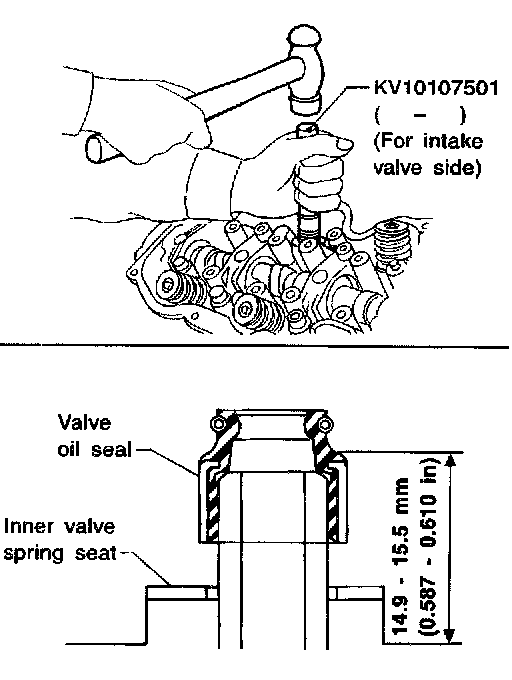 KV10107501
( – )
(For intake valve side)

Valve oil seal

Inner valve spring seat

14.9 - 15.5 mm
(0.587 - 0.610 in)